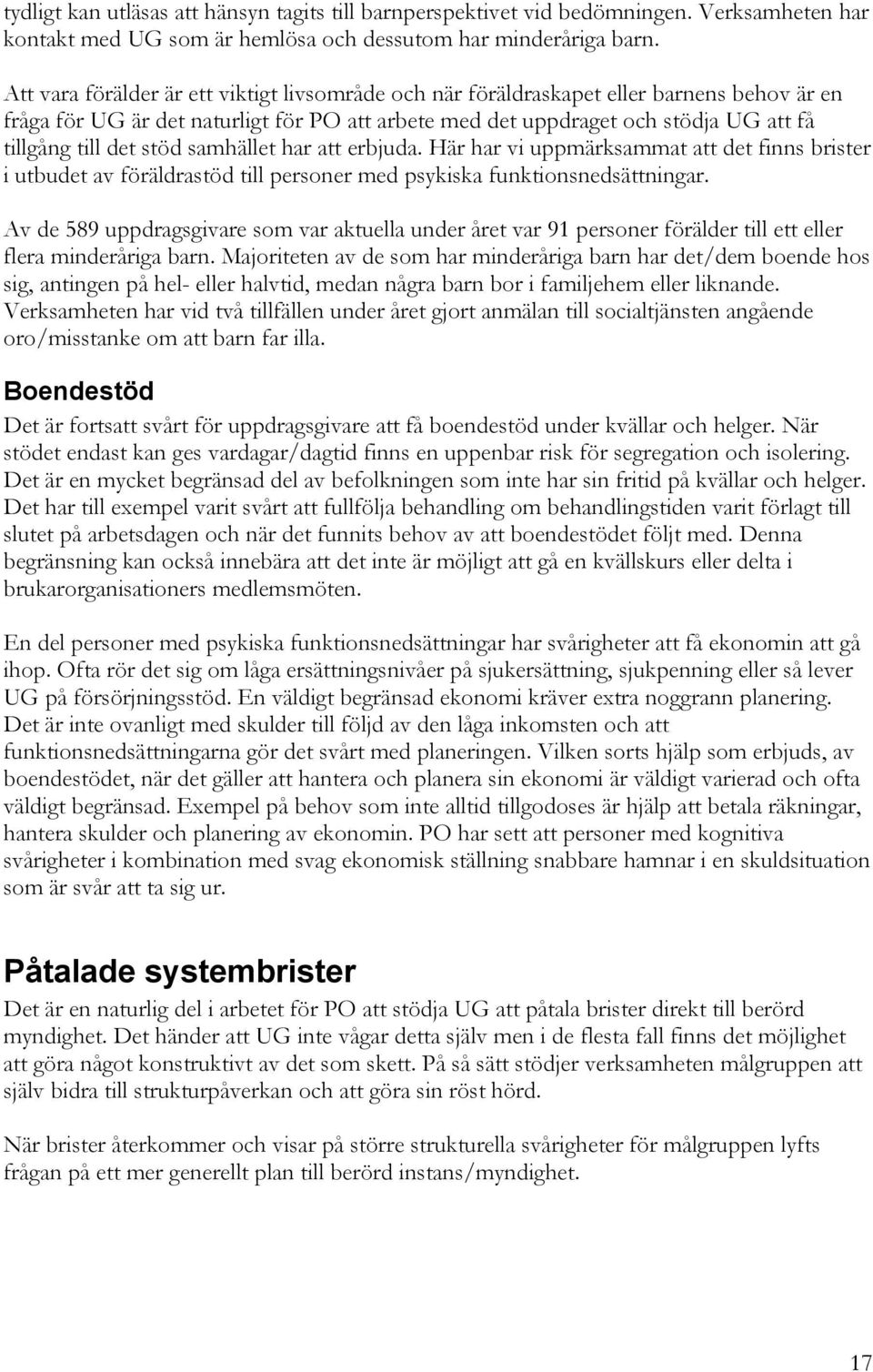 tydligt kan utläsas att hänsyn tagits till barnperspektivet vid bedömningen. Verksamheten har kontakt med UG som är hemlösa och dessutom har minderåriga barn.

Att vara förälder är ett viktigt livsområde och när föräldraskapet eller barnens behov är en fråga för UG är det naturligt för PO att arbete med det uppdraget och stödja UG att få tillgång till det stöd samhället har att erbjuda. Här har vi uppmärksammat att det finns brister i utbudet av föräldrastöd till personer med psykiska funktionsnedsättningar.

Av de 589 uppdragsgivare som var aktuella under året var 91 personer förälder till ett eller flera minderåriga barn. Majoriteten av de som har minderåriga barn har det/dem boende hos sig, antingen på hel- eller halvtid, medan några barn bor i familjehem eller liknande. Verksamheten har vid två tillfällen under året gjort anmälan till socialtjänsten angående oro/misstanke om att barn far illa.

Boendestöd

Det är fortsatt svårt för uppdragsgivare att få boendestöd under kvällar och helger. När stödet endast kan ges vardagar/dagtid finns en uppenbar risk för segregation och isolering. Det är en mycket begränsad del av befolkningen som inte har sin fritid på kvällar och helger. Det har till exempel varit svårt att fullfölja behandling om behandlingstiden varit förlagt till slutet på arbetsdagen och när det funnits behov av att boendestödet följt med. Denna begränsning kan också innebära att det inte är möjligt att gå en kvällskurs eller delta i brukarorganisationers medlemsmöten.

En del personer med psykiska funktionsnedsättningar har svårigheter att få ekonomin att gå ihop. Ofta rör det sig om låga ersättningsnivåer på sjukersättning, sjukpenning eller så lever UG på försörjningsstöd. En väldigt begränsad ekonomi kräver extra noggrann planering. Det är inte ovanligt med skulder till följd av den låga inkomsten och att funktionsnedsättningarna gör det svårt med planeringen. Vilken sorts hjälp som erbjuds, av boendestödet, när det gäller att hantera och planera sin ekonomi är väldigt varierad och ofta väldigt begränsad. Exempel på behov som inte alltid tillgodoses är hjälp att betala räkningar, hantera skulder och planering av ekonomin. PO har sett att personer med kognitiva svårigheter i kombination med svag ekonomisk ställning snabbare hamnar i en skuldsituation som är svår att ta sig ur.

Påtalade systembrister

Det är en naturlig del i arbetet för PO att stödja UG att påtala brister direkt till berörd myndighet. Det händer att UG inte vågar detta själv men i de flesta fall finns det möjlighet att göra något konstruktivt av det som skett. På så sätt stödjer verksamheten målgruppen att själv bidra till strukturpåverkan och att göra sin röst hörd.

När brister återkommer och visar på större strukturella svårigheter för målgruppen lyfts frågan på ett mer generellt plan till berörd instans/myndighet.

17